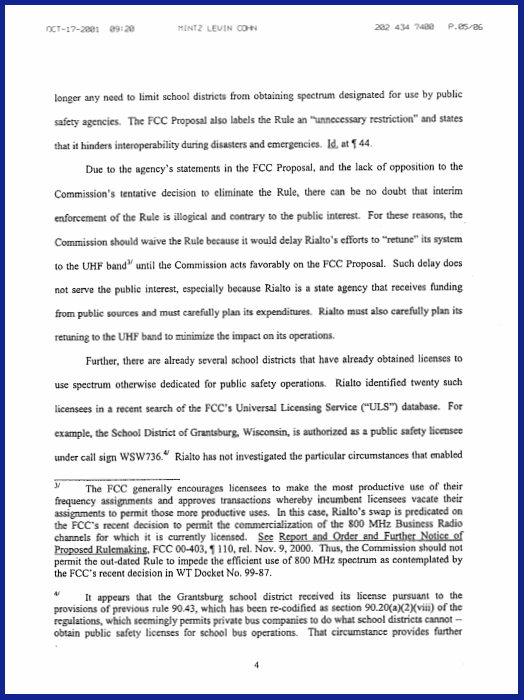 OCT-17-2001 09:20 MINTZ LEVIN COHN 202 434 7400 P.05/06

longer any need to limit school districts from obtaining spectrum designated for use by public safety agencies. The FCC Proposal also labels the Rule an "unnecessary restriction" and states that it hinders interoperability during disasters and emergencies. Id. at ¶ 44.

Due to the agency's statements in the FCC Proposal, and the lack of opposition to the Commission's tentative decision to eliminate the Rule, there can be no doubt that interim enforcement of the Rule is illogical and contrary to the public interest. For these reasons, the Commission should waive the Rule because it would delay Rialto's efforts to "retune" its system to the UHF band$^{3/}$ until the Commission acts favorably on the FCC Proposal. Such delay does not serve the public interest, especially because Rialto is a state agency that receives funding from public sources and must carefully plan its expenditures. Rialto must also carefully plan its retuning to the UHF band to minimize the impact on its operations.

Further, there are already several school districts that have already obtained licenses to use spectrum otherwise dedicated for public safety operations. Rialto identified twenty such licensees in a recent search of the FCC's Universal Licensing Service ("ULS") database. For example, the School District of Grantsburg, Wisconsin, is authorized as a public safety licensee under call sign WSW736.$^{4/}$ Rialto has not investigated the particular circumstances that enabled

$^{3/}$ The FCC generally encourages licensees to make the most productive use of their frequency assignments and approves transactions whereby incumbent licensees vacate their assignments to permit those more productive uses. In this case, Rialto's swap is predicated on the FCC's recent decision to permit the commercialization of the 800 MHz Business Radio channels for which it is currently licensed. See Report and Order and Further Notice of Proposed Rulemaking, FCC 00-403, ¶ 110, rel. Nov. 9, 2000. Thus, the Commission should not permit the out-dated Rule to impede the efficient use of 800 MHz spectrum as contemplated by the FCC's recent decision in WT Docket No. 99-87.

$^{4/}$ It appears that the Grantsburg school district received its license pursuant to the provisions of previous rule 90.43, which has been re-codified as section 90.20(a)(2)(viii) of the regulations, which seemingly permits private bus companies to do what school districts cannot -- obtain public safety licenses for school bus operations. That circumstance provides further

4